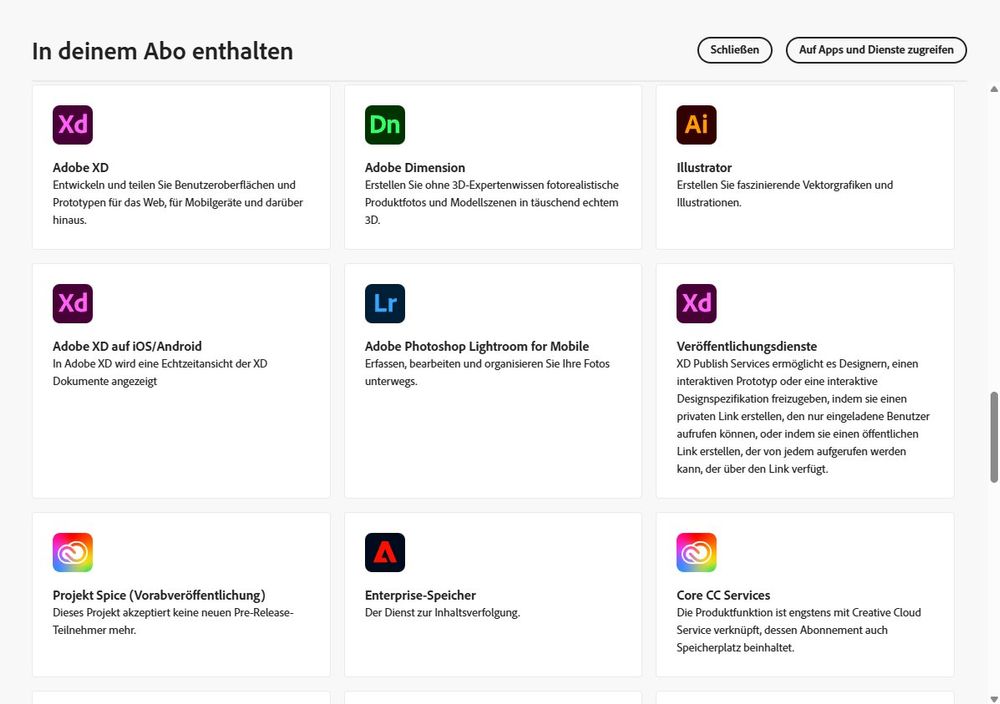 In deinem Abo enthalten

Schließen

Auf Apps und Dienste zugreifen

Xd

Adobe XD
Entwickeln und teilen Sie Benutzeroberflächen und Prototypen für das Web, für Mobilgeräte und darüber hinaus.

Dn

Adobe Dimension
Erstellen Sie ohne 3D-Expertenwissen fotorealistische Produktfotos und Modellszenen in täuschend echtem 3D.

Ai

Illustrator
Erstellen Sie faszinierende Vektorgrafiken und Illustrationen.

Xd

Adobe XD auf iOS/Android
In Adobe XD wird eine Echtzeitansicht der XD Dokumente angezeigt

Lr

Adobe Photoshop Lightroom for Mobile
Erfassen, bearbeiten und organisieren Sie Ihre Fotos unterwegs.

Xd

Veröffentlichungsdienste
XD Publish Services ermöglicht es Designern, einen interaktiven Prototyp oder eine interaktive Designspezifikation freizugeben, indem sie einen privaten Link erstellen, den nur eingeladene Benutzer aufrufen können, oder indem sie einen öffentlichen Link erstellen, der von jedem aufgerufen werden kann, der über den Link verfügt.

Projekt Spice (Vorabveröffentlichung)
Dieses Projekt akzeptiert keine neuen Pre-Release-Teilnehmer mehr.

Enterprise-Speicher
Der Dienst zur Inhaltsverfolgung.

Core CC Services
Die Produktfunktion ist engstens mit Creative Cloud Service verknüpft, dessen Abonnement auch Speicherplatz beinhaltet.